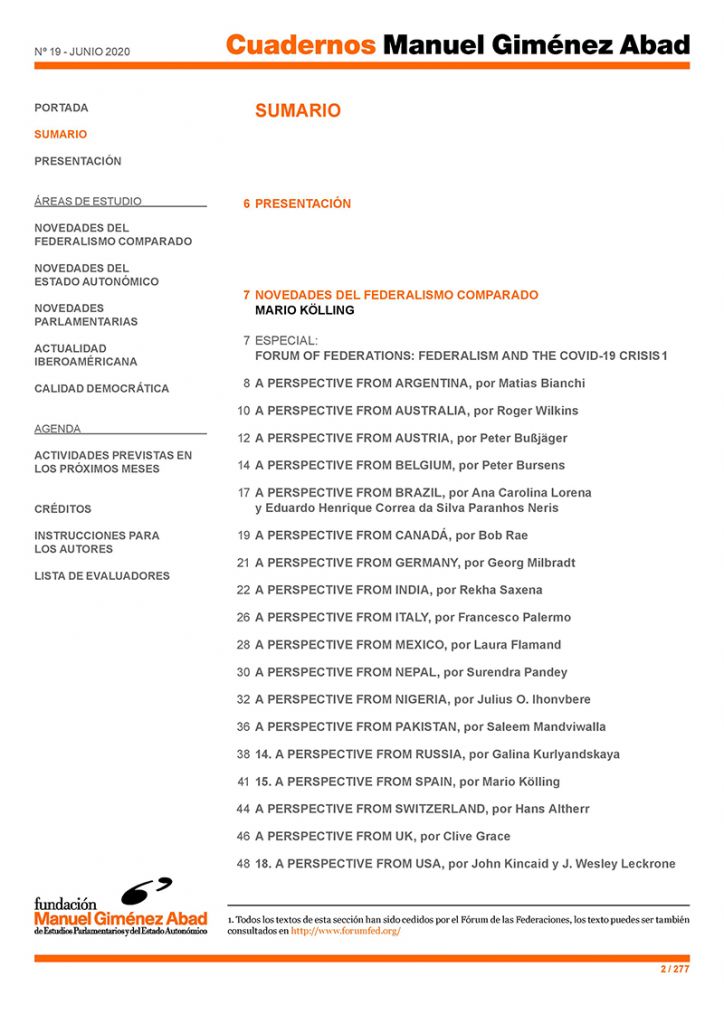 Nº 19 - JUNIO 2020

Cuadernos Manuel Giménez Abad

PORTADA

SUMARIO

PRESENTACIÓN

ÁREAS DE ESTUDIO

NOVEDADES DEL FEDERALISMO COMPARADO

NOVEDADES DEL ESTADO AUTONÓMICO

NOVEDADES PARLAMENTARIAS

ACTUALIDAD IBEROAMÉRICANA

CALIDAD DEMOCRÁTICA

AGENDA

ACTIVIDADES PREVISTAS EN LOS PRÓXIMOS MESES

CRÉDITOS

INSTRUCCIONES PARA LOS AUTORES

LISTA DE EVALUADORES

SUMARIO

6 PRESENTACIÓN

7 NOVEDADES DEL FEDERALISMO COMPARADO
MARIO KÖLLING

7 ESPECIAL:
FORUM OF FEDERATIONS: FEDERALISM AND THE COVID-19 CRISIS1

8 A PERSPECTIVE FROM ARGENTINA, por Matias Bianchi

10 A PERSPECTIVE FROM AUSTRALIA, por Roger Wilkins

12 A PERSPECTIVE FROM AUSTRIA, por Peter Bußjäger

14 A PERSPECTIVE FROM BELGIUM, por Peter Bursens

17 A PERSPECTIVE FROM BRAZIL, por Ana Carolina Lorena y Eduardo Henrique Correa da Silva Paranhos Neris

19 A PERSPECTIVE FROM CANADÁ, por Bob Rae

21 A PERSPECTIVE FROM GERMANY, por Georg Milbradt

22 A PERSPECTIVE FROM INDIA, por Rekha Saxena

26 A PERSPECTIVE FROM ITALY, por Francesco Palermo

28 A PERSPECTIVE FROM MEXICO, por Laura Flamand

30 A PERSPECTIVE FROM NEPAL, por Surendra Pandey

32 A PERSPECTIVE FROM NIGERIA, por Julius O. Ihonvbere

36 A PERSPECTIVE FROM PAKISTAN, por Saleem Mandviwalla

38 14. A PERSPECTIVE FROM RUSSIA, por Galina Kurlyandskaya

41 15. A PERSPECTIVE FROM SPAIN, por Mario Kölling

44 A PERSPECTIVE FROM SWITZERLAND, por Hans Altherr

46 A PERSPECTIVE FROM UK, por Clive Grace

48 18. A PERSPECTIVE FROM USA, por John Kincaid y J. Wesley Leckrone

fundación
Manuel Giménez Abad
de Estudios Parlamentarios y del Estado Autonómico

1. Todos los textos de esta sección han sido cedidos por el Fórum de las Federaciones, los texto puedes ser también consultados en http://www.forumfed.org/

2 / 277